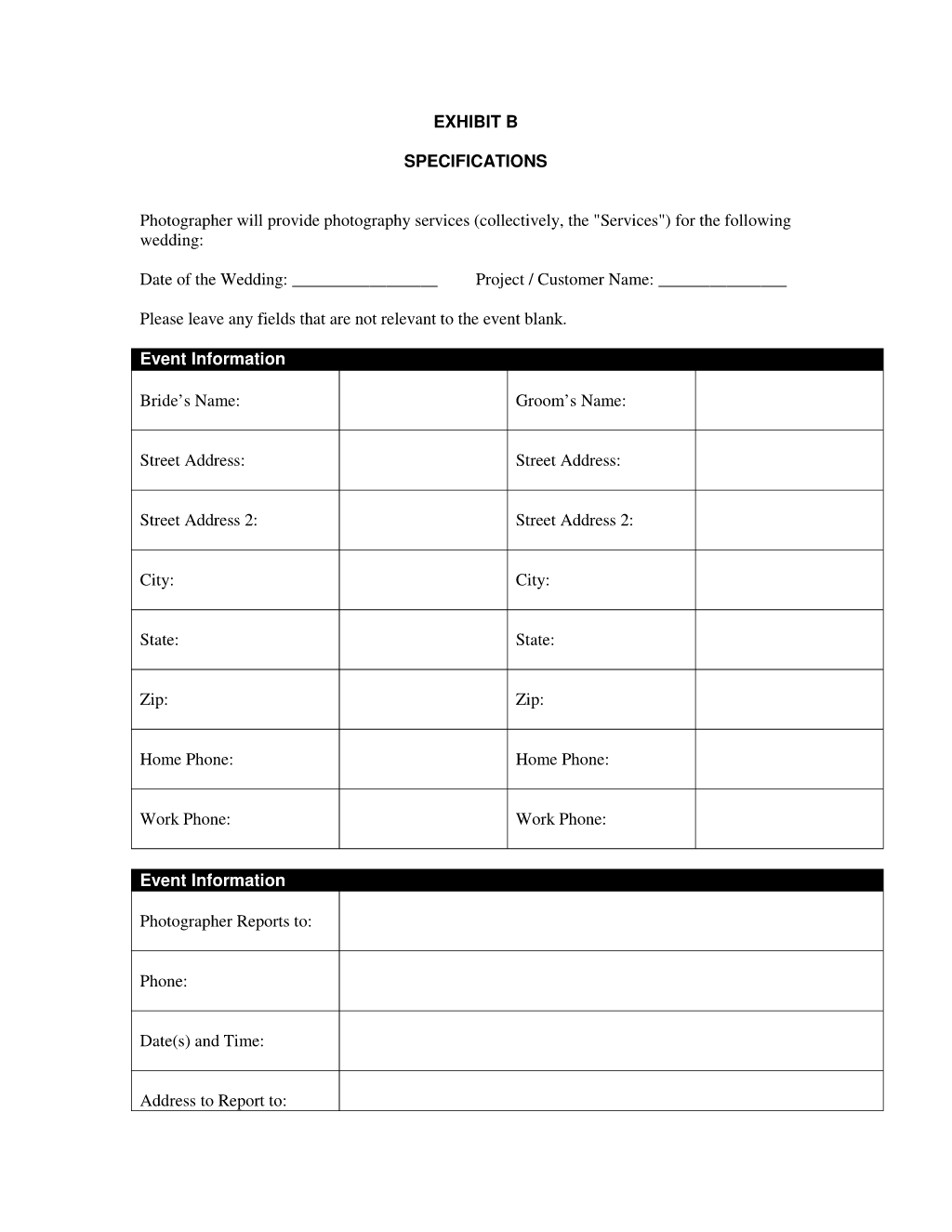 EXHIBIT B

SPECIFICATIONS

Photographer will provide photography services (collectively, the "Services") for the following wedding:

Date of the Wedding: _________________ Project / Customer Name: _______________

Please leave any fields that are not relevant to the event blank.

| Event Information | | | |
|---|---|---|---|
| Bride’s Name: | | Groom’s Name: | |
| Street Address: | | Street Address: | |
| Street Address 2: | | Street Address 2: | |
| City: | | City: | |
| State: | | State: | |
| Zip: | | Zip: | |
| Home Phone: | | Home Phone: | |
| Work Phone: | | Work Phone: | |

| Event Information | |
|---|---|
| Photographer Reports to: | |
| Phone: | |
| Date(s) and Time: | |
| Address to Report to: | |